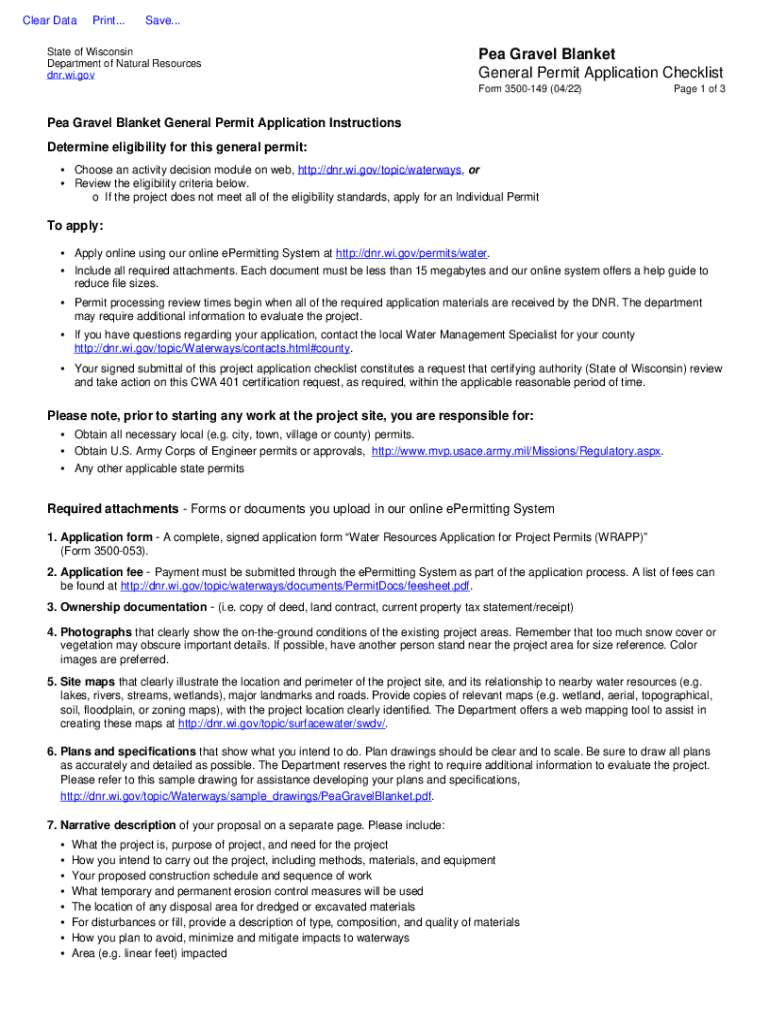 Clear Data Print... Save...

State of Wisconsin
Department of Natural Resources
dnr.wi.gov

Pea Gravel Blanket
General Permit Application Checklist
Form 3500-149 (04/22) Page 1 of 3

Pea Gravel Blanket General Permit Application Instructions

Determine eligibility for this general permit:
• Choose an activity decision module on web, http://dnr.wi.gov/topic/waterways, or
• Review the eligibility criteria below.
o If the project does not meet all of the eligibility standards, apply for an Individual Permit

To apply:
• Apply online using our online ePermitting System at http://dnr.wi.gov/permits/water.
• Include all required attachments. Each document must be less than 15 megabytes and our online system offers a help guide to reduce file sizes.
• Permit processing review times begin when all of the required application materials are received by the DNR. The department may require additional information to evaluate the project.
• If you have questions regarding your application, contact the local Water Management Specialist for your county http://dnr.wi.gov/topic/Waterways/contacts.html#county.
• Your signed submittal of this project application checklist constitutes a request that certifying authority (State of Wisconsin) review and take action on this CWA 401 certification request, as required, within the applicable reasonable period of time.

Please note, prior to starting any work at the project site, you are responsible for:
• Obtain all necessary local (e.g. city, town, village or county) permits.
• Obtain U.S. Army Corps of Engineer permits or approvals, http://www.mvp.usace.army.mil/Missions/Regulatory.aspx.
• Any other applicable state permits

Required attachments - Forms or documents you upload in our online ePermitting System

1. Application form - A complete, signed application form "Water Resources Application for Project Permits (WRAPP)" (Form 3500-053).

2. Application fee - Payment must be submitted through the ePermitting System as part of the application process. A list of fees can be found at http://dnr.wi.gov/topic/waterways/documents/PermitDocs/feesheet.pdf.

3. Ownership documentation - (i.e. copy of deed, land contract, current property tax statement/receipt)

4. Photographs that clearly show the on-the-ground conditions of the existing project areas. Remember that too much snow cover or vegetation may obscure important details. If possible, have another person stand near the project area for size reference. Color images are preferred.

5. Site maps that clearly illustrate the location and perimeter of the project site, and its relationship to nearby water resources (e.g. lakes, rivers, streams, wetlands), major landmarks and roads. Provide copies of relevant maps (e.g. wetland, aerial, topographical, soil, floodplain, or zoning maps), with the project location clearly identified. The Department offers a web mapping tool to assist in creating these maps at http://dnr.wi.gov/topic/surfacewater/swdv/.

6. Plans and specifications that show what you intend to do. Plan drawings should be clear and to scale. Be sure to draw all plans as accurately and detailed as possible. The Department reserves the right to require additional information to evaluate the project. Please refer to this sample drawing for assistance developing your plans and specifications, http://dnr.wi.gov/topic/Waterways/sample_drawings/PeaGravelBlanket.pdf.

7. Narrative description of your proposal on a separate page. Please include:
• What the project is, purpose of project, and need for the project
• How you intend to carry out the project, including methods, materials, and equipment
• Your proposed construction schedule and sequence of work
• What temporary and permanent erosion control measures will be used
• The location of any disposal area for dredged or excavated materials
• For disturbances or fill, provide a description of type, composition, and quality of materials
• How you plan to avoid, minimize and mitigate impacts to waterways
• Area (e.g. linear feet) impacted